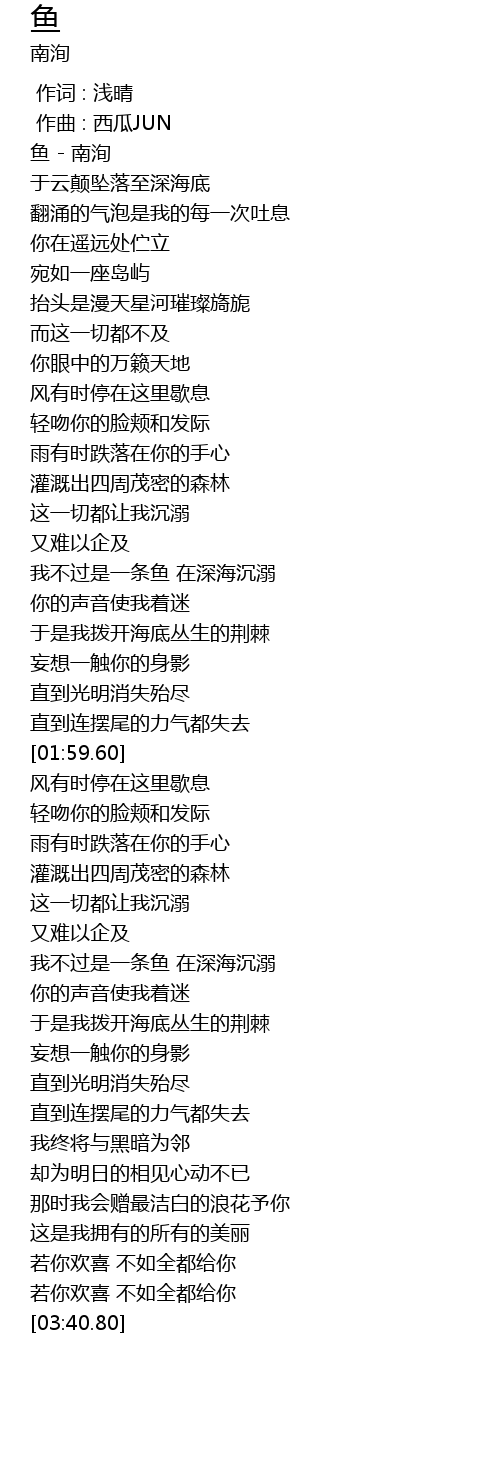 鱼

南洵

作词 : 浅晴
作曲 : 西瓜JUN
鱼 - 南洵
于云颠坠落至深海底
翻涌的气泡是我的每一次吐息
你在遥远处伫立
宛如一座岛屿
抬头是漫天星河璀璨旖旎
而这一切都不及
你眼中的万籁天地
风有时停在这里歇息
轻吻你的脸颊和发际
雨有时跌落在你的手心
灌溉出四周茂密的森林
这一切都让我沉溺
又难以企及
我不过是一条鱼 在深海沉溺
你的声音使我着迷
于是我拨开海底丛生的荆棘
妄想一触你的身影
直到光明消失殆尽
直到连摆尾的力气都失去
[01:59.60]
风有时停在这里歇息
轻吻你的脸颊和发际
雨有时跌落在你的手心
灌溉出四周茂密的森林
这一切都让我沉溺
又难以企及
我不过是一条鱼 在深海沉溺
你的声音使我着迷
于是我拨开海底丛生的荆棘
妄想一触你的身影
直到光明消失殆尽
直到连摆尾的力气都失去
我终将与黑暗为邻
却为明日的相见心动不已
那时我会赠最洁白的浪花予你
这是我拥有的所有的美丽
若你欢喜 不如全都给你
若你欢喜 不如全都给你
[03:40.80]